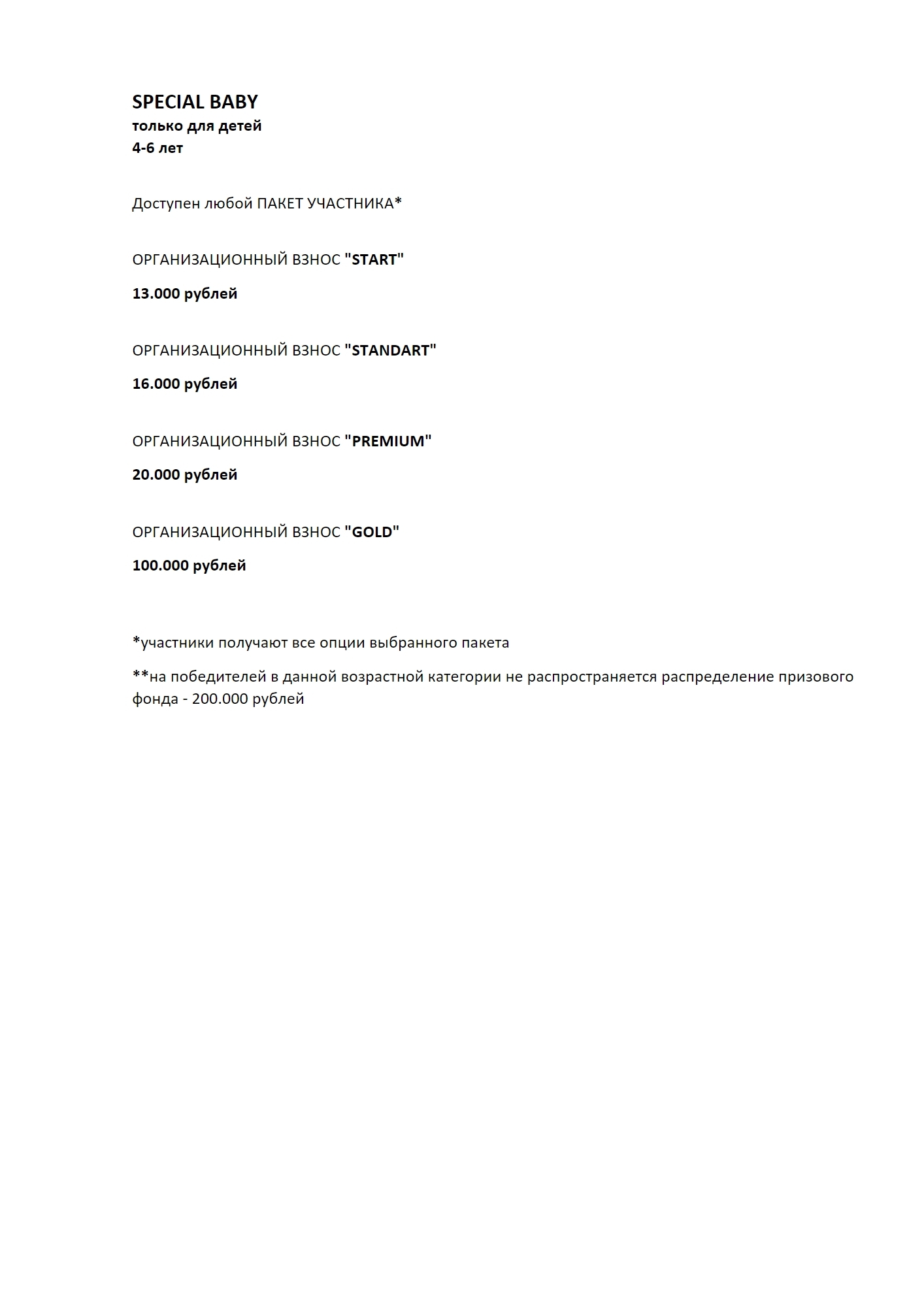 SPECIAL BABY
только для детей
4-6 лет

Доступен любой ПАКЕТ УЧАСТНИКА*

ОРГАНИЗАЦИОННЫЙ ВЗНОС "START"

13.000 рублей

ОРГАНИЗАЦИОННЫЙ ВЗНОС "STANDART"

16.000 рублей

ОРГАНИЗАЦИОННЫЙ ВЗНОС "PREMIUM"

20.000 рублей

ОРГАНИЗАЦИОННЫЙ ВЗНОС "GOLD"

100.000 рублей

*участники получают все опции выбранного пакета

**на победителей в данной возрастной категории не распространяется распределение призового фонда - 200.000 рублей